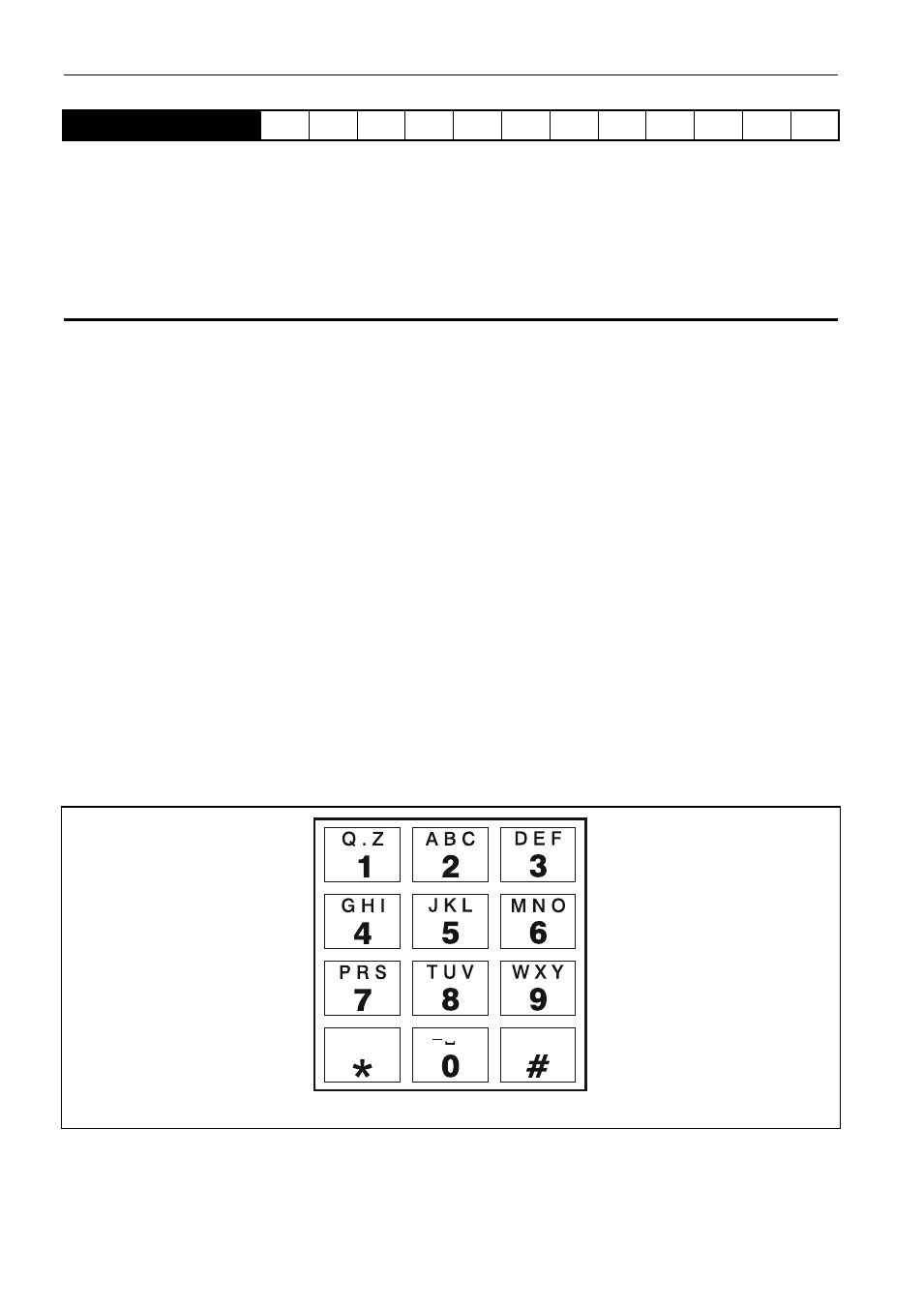 Q . Z
1

A B C
2

D E F
3

G H I
4

J K L
5

M N O
6

P R S
7

T U V
8

W X Y
9

*

_ ␣
0

#